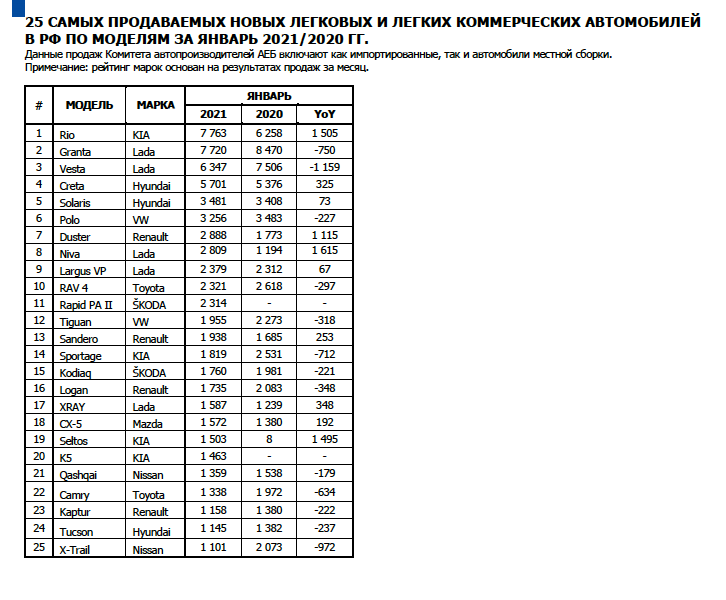 25 САМЫХ ПРОДАВАЕМЫХ НОВЫХ ЛЕГКОВЫХ И ЛЕГКИХ КОММЕРЧЕСКИХ АВТОМОБИЛЕЙ В РФ ПО МОДЕЛЯМ ЗА ЯНВАРЬ 2021/2020 ГГ.

Данные продаж Комитета автопроизводителей АЕБ включают как импортированные, так и автомобили местной сборки.
Примечание: рейтинг марок основан на результатах продаж за месяц.

| # | МОДЕЛЬ | МАРКА | ЯНВАРЬ 2021 | ЯНВАРЬ 2020 | ЯНВАРЬ YoY |
|---|---|---|---|---|---|
| 1 | Rio | KIA | 7 763 | 6 258 | 1 505 |
| 2 | Granta | Lada | 7 720 | 8 470 | -750 |
| 3 | Vesta | Lada | 6 347 | 7 506 | -1 159 |
| 4 | Creta | Hyundai | 5 701 | 5 376 | 325 |
| 5 | Solaris | Hyundai | 3 481 | 3 408 | 73 |
| 6 | Polo | VW | 3 256 | 3 483 | -227 |
| 7 | Duster | Renault | 2 888 | 1 773 | 1 115 |
| 8 | Niva | Lada | 2 809 | 1 194 | 1 615 |
| 9 | Largus VP | Lada | 2 379 | 2 312 | 67 |
| 10 | RAV 4 | Toyota | 2 321 | 2 618 | -297 |
| 11 | Rapid PA II | ŠKODA | 2 314 | - | - |
| 12 | Tiguan | VW | 1 955 | 2 273 | -318 |
| 13 | Sandero | Renault | 1 938 | 1 685 | 253 |
| 14 | Sportage | KIA | 1 819 | 2 531 | -712 |
| 15 | Kodiaq | ŠKODA | 1 760 | 1 981 | -221 |
| 16 | Logan | Renault | 1 735 | 2 083 | -348 |
| 17 | XRAY | Lada | 1 587 | 1 239 | 348 |
| 18 | CX-5 | Mazda | 1 572 | 1 380 | 192 |
| 19 | Seltos | KIA | 1 503 | 8 | 1 495 |
| 20 | K5 | KIA | 1 463 | - | - |
| 21 | Qashqai | Nissan | 1 359 | 1 538 | -179 |
| 22 | Camry | Toyota | 1 338 | 1 972 | -634 |
| 23 | Kaptur | Renault | 1 158 | 1 380 | -222 |
| 24 | Tucson | Hyundai | 1 145 | 1 382 | -237 |
| 25 | X-Trail | Nissan | 1 101 | 2 073 | -972 |